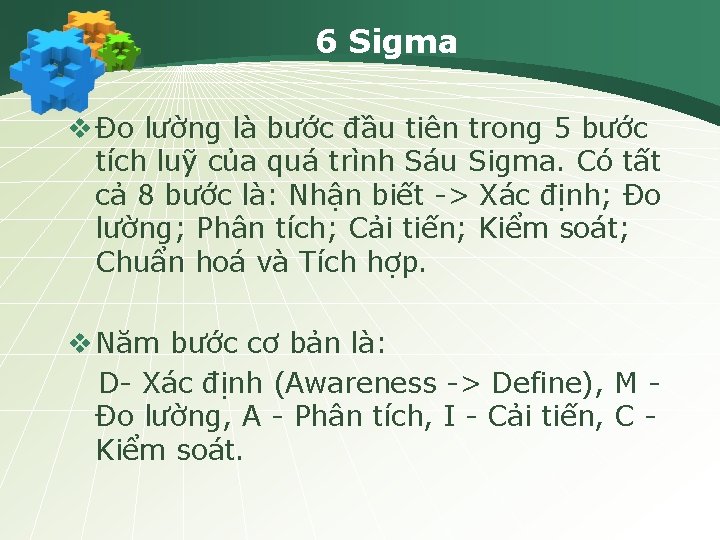 6 Sigma

❖ Đo lường là bước đầu tiên trong 5 bước tích luỹ của quá trình Sáu Sigma. Có tất cả 8 bước là: Nhận biết -> Xác định; Đo lường; Phân tích; Cải tiến; Kiểm soát; Chuẩn hoá và Tích hợp.

❖ Năm bước cơ bản là:
D- Xác định (Awareness -> Define), M - Đo lường, A - Phân tích, I - Cải tiến, C - Kiểm soát.